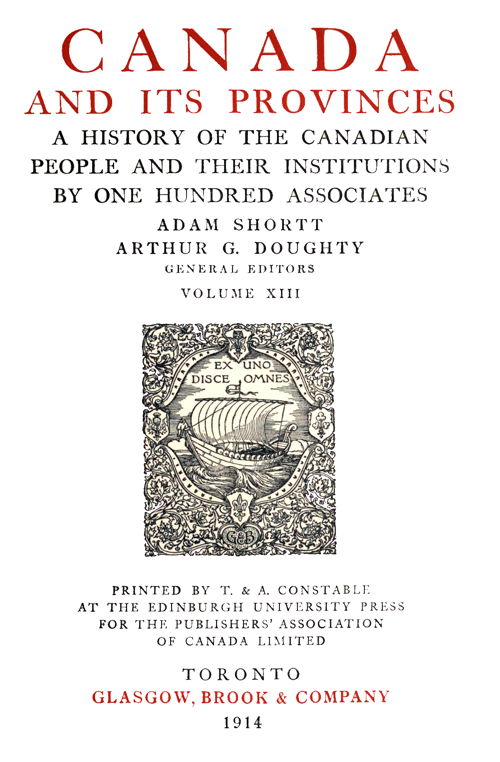 CANADA
AND ITS PROVINCES
A HISTORY OF THE CANADIAN
PEOPLE AND THEIR INSTITUTIONS
BY ONE HUNDRED ASSOCIATES
ADAM SHORTT
ARTHUR G. DOUGHTY
GENERAL EDITORS
VOLUME XIII

EX UNO
DISCE OMNES

G&B

PRINTED BY T. & A. CONSTABLE
AT THE EDINBURGH UNIVERSITY PRESS
FOR THE PUBLISHERS' ASSOCIATION
OF CANADA LIMITED

TORONTO
GLASGOW, BROOK & COMPANY
1914